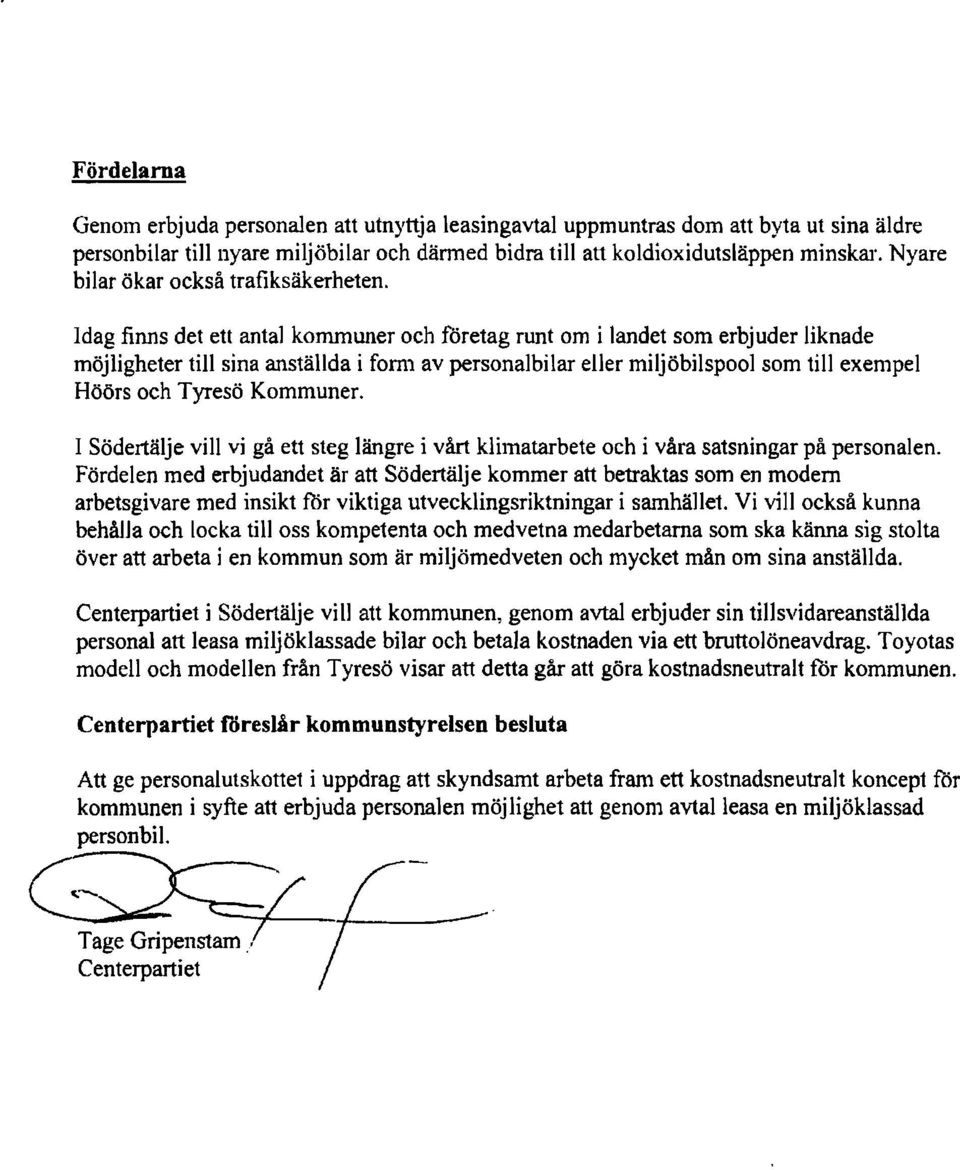 Fördelarna

Genom erbjuda personalen att utnyttja leasingavtal uppmuntras dom att byta ut sina äldre personbilar till nyare miljöbilar och därmed bidra till att koldioxidutsläppen minskar. Nyare bilar ökar också trafiksäkerheten.

Idag finns det ett antal kommuner och företag runt om i landet som erbjuder liknade möjligheter till sina anställda i form av personalbilar eller miljöbilspool som till exempel Höörs och Tyresö Kommuner.

I Södertälje vill vi gå ett steg längre i vårt klimatarbete och i våra satsningar på personalen. Fördelen med erbjudandet är att Södertälje kommer att betraktas som en modern arbetsgivare med insikt för viktiga utvecklingsriktningar i samhället. Vi vill också kunna behålla och locka till oss kompetenta och medvetna medarbetarna som ska känna sig stolta över att arbeta i en kommun som är miljömedveten och mycket mån om sina anställda.

Centerpartiet i Södertälje vill att kommunen, genom avtal erbjuder sin tillsvidareanställda personal att leasa miljöklassade bilar och betala kostnaden via ett bruttolöneavdrag. Toyotas modell och modellen från Tyresö visar att detta går att göra kostnadsneutralt för kommunen.

Centerpartiet föreslår kommunstyrelsen besluta

Att ge personalutskottet i uppdrag att skyndsamt arbeta fram ett kostnadsneutralt koncept för kommunen i syfte att erbjuda personalen möjlighet att genom avtal leasa en miljöklassad personbil.

Tage Gripenstam
Centerpartiet